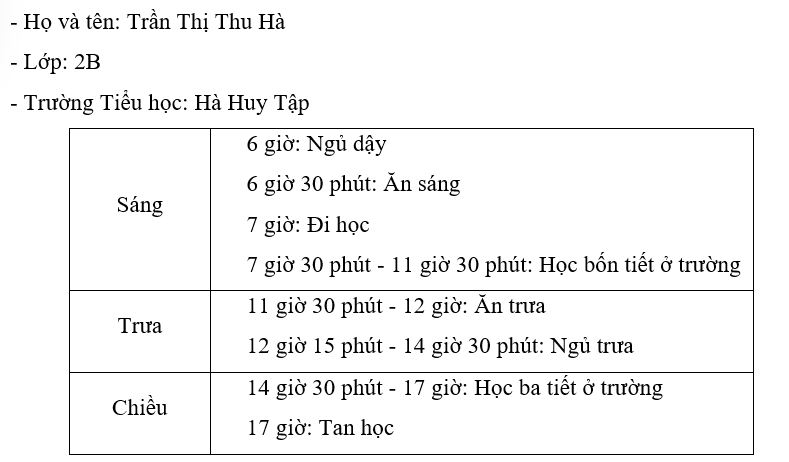 - Họ và tên: Trần Thị Thu Hà

- Lớp: 2B

- Trường Tiểu học: Hà Huy Tập

| | |
|---|---|
| Sáng | 6 giờ: Ngủ dậy<br>6 giờ 30 phút: Ăn sáng<br>7 giờ: Đi học<br>7 giờ 30 phút - 11 giờ 30 phút: Học bốn tiết ở trường |
| Trưa | 11 giờ 30 phút - 12 giờ: Ăn trưa<br>12 giờ 15 phút - 14 giờ 30 phút: Ngủ trưa |
| Chiều | 14 giờ 30 phút - 17 giờ: Học ba tiết ở trường<br>17 giờ: Tan học |